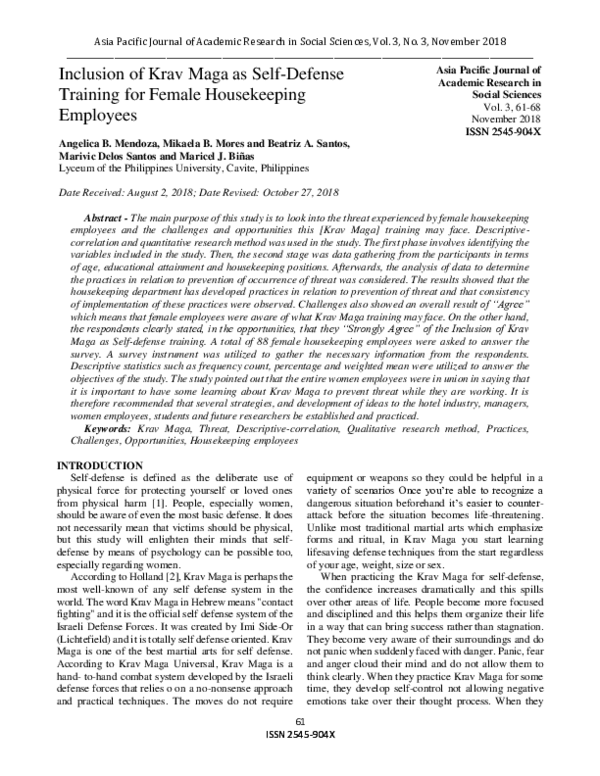 Asia Pacific Journal of Academic Research in Social Sciences, Vol. 3, No. 3, November 2018

Inclusion of Krav Maga as Self-Defense Training for Female Housekeeping Employees

Asia Pacific Journal of Academic Research in Social Sciences
Vol. 3, 61-68
November 2018
ISSN 2545-904X

Angelica B. Mendoza, Mikaela B. Mores and Beatriz A. Santos, Marivic Delos Santos and Maricel J. Biñas
Lyceum of the Philippines University, Cavite, Philippines

Date Received: August 2, 2018; Date Revised: October 27, 2018

Abstract - The main purpose of this study is to look into the threat experienced by female housekeeping employees and the challenges and opportunities this [Krav Maga] training may face. Descriptive-correlation and quantitative research method was used in the study. The first phase involves identifying the variables included in the study. Then, the second stage was data gathering from the participants in terms of age, educational attainment and housekeeping positions. Afterwards, the analysis of data to determine the practices in relation to prevention of occurrence of threat was considered. The results showed that the housekeeping department has developed practices in relation to prevention of threat and that consistency of implementation of these practices were observed. Challenges also showed an overall result of "Agree" which means that female employees were aware of what Krav Maga training may face. On the other hand, the respondents clearly stated, in the opportunities, that they "Strongly Agree" of the Inclusion of Krav Maga as Self-defense training. A total of 88 female housekeeping employees were asked to answer the survey. A survey instrument was utilized to gather the necessary information from the respondents. Descriptive statistics such as frequency count, percentage and weighted mean were utilized to answer the objectives of the study. The study pointed out that the entire women employees were in union in saying that it is important to have some learning about Krav Maga to prevent threat while they are working. It is therefore recommended that several strategies, and development of ideas to the hotel industry, managers, women employees, students and future researchers be established and practiced.

Keywords: Krav Maga, Threat, Descriptive-correlation, Qualitative research method, Practices, Challenges, Opportunities, Housekeeping employees

INTRODUCTION

Self-defense is defined as the deliberate use of physical force for protecting yourself or loved ones from physical harm [1]. People, especially women, should be aware of even the most basic defense. It does not necessarily mean that victims should be physical, but this study will enlighten their minds that self-defense by means of psychology can be possible too, especially regarding women.

According to Holland [2], Krav Maga is perhaps the most well-known of any self defense system in the world. The word Krav Maga in Hebrew means "contact fighting" and it is the official self defense system of the Israeli Defense Forces. It was created by Imi Side-Or (Lichtefield) and it is totally self defense oriented. Krav Maga is one of the best martial arts for self defense. According to Krav Maga Universal, Krav Maga is a hand- to-hand combat system developed by the Israeli defense forces that relies o on a no-nonsense approach and practical techniques. The moves do not require equipment or weapons so they could be helpful in a variety of scenarios Once you're able to recognize a dangerous situation beforehand it's easier to counter-attack before the situation becomes life-threatening. Unlike most traditional martial arts which emphasize forms and ritual, in Krav Maga you start learning lifesaving defense techniques from the start regardless of your age, weight, size or sex.

When practicing the Krav Maga for self-defense, the confidence increases dramatically and this spills over other areas of life. People become more focused and disciplined and this helps them organize their life in a way that can bring success rather than stagnation. They become very aware of their surroundings and do not panic when suddenly faced with danger. Panic, fear and anger cloud their mind and do not allow them to think clearly. When they practice Krav Maga for some time, they develop self-control not allowing negative emotions take over their thought process. When they

61
ISSN 2545-904X